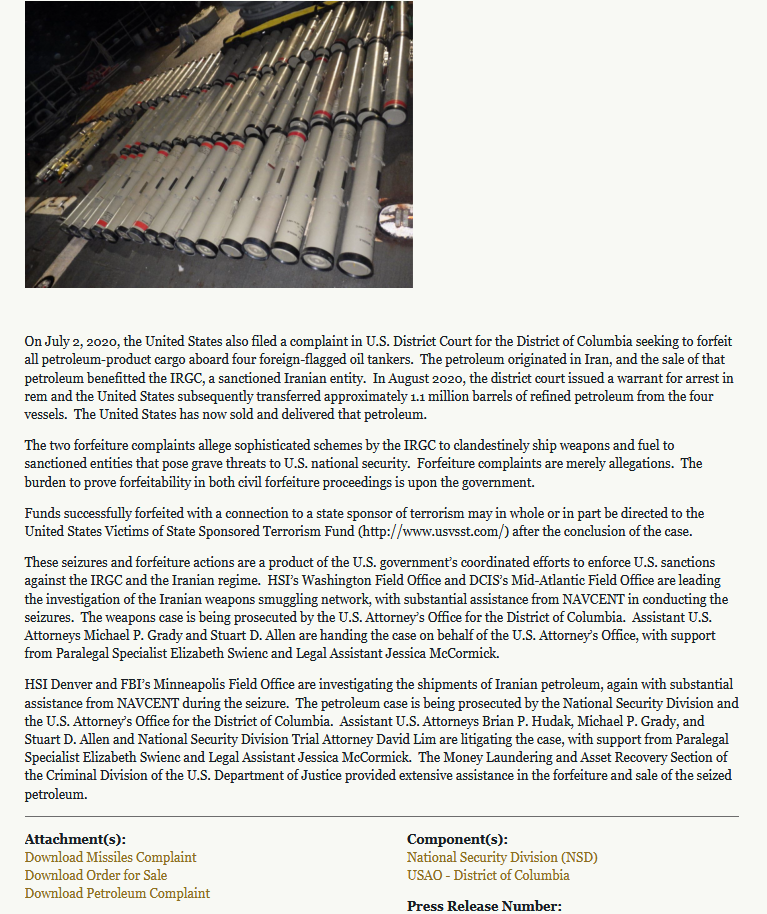 On July 2, 2020, the United States also filed a complaint in U.S. District Court for the District of Columbia seeking to forfeit all petroleum-product cargo aboard four foreign-flagged oil tankers. The petroleum originated in Iran, and the sale of that petroleum benefitted the IRGC, a sanctioned Iranian entity. In August 2020, the district court issued a warrant for arrest in rem and the United States subsequently transferred approximately 1.1 million barrels of refined petroleum from the four vessels. The United States has now sold and delivered that petroleum.

The two forfeiture complaints allege sophisticated schemes by the IRGC to clandestinely ship weapons and fuel to sanctioned entities that pose grave threats to U.S. national security. Forfeiture complaints are merely allegations. The burden to prove forfeitability in both civil forfeiture proceedings is upon the government.

Funds successfully forfeited with a connection to a state sponsor of terrorism may in whole or in part be directed to the United States Victims of State Sponsored Terrorism Fund (http://www.usvsst.com/) after the conclusion of the case.

These seizures and forfeiture actions are a product of the U.S. government's coordinated efforts to enforce U.S. sanctions against the IRGC and the Iranian regime. HSI's Washington Field Office and DCIS's Mid-Atlantic Field Office are leading the investigation of the Iranian weapons smuggling network, with substantial assistance from NAVCENT in conducting the seizures. The weapons case is being prosecuted by the U.S. Attorney's Office for the District of Columbia. Assistant U.S. Attorneys Michael P. Grady and Stuart D. Allen are handing the case on behalf of the U.S. Attorney's Office, with support from Paralegal Specialist Elizabeth Swienc and Legal Assistant Jessica McCormick.

HSI Denver and FBI's Minneapolis Field Office are investigating the shipments of Iranian petroleum, again with substantial assistance from NAVCENT during the seizure. The petroleum case is being prosecuted by the National Security Division and the U.S. Attorney's Office for the District of Columbia. Assistant U.S. Attorneys Brian P. Hudak, Michael P. Grady, and Stuart D. Allen and National Security Division Trial Attorney David Lim are litigating the case, with support from Paralegal Specialist Elizabeth Swienc and Legal Assistant Jessica McCormick. The Money Laundering and Asset Recovery Section of the Criminal Division of the U.S. Department of Justice provided extensive assistance in the forfeiture and sale of the seized petroleum.

Attachment(s):
Download Missiles Complaint
Download Order for Sale
Download Petroleum Complaint

Component(s):
National Security Division (NSD)
USAO - District of Columbia

Press Release Number: